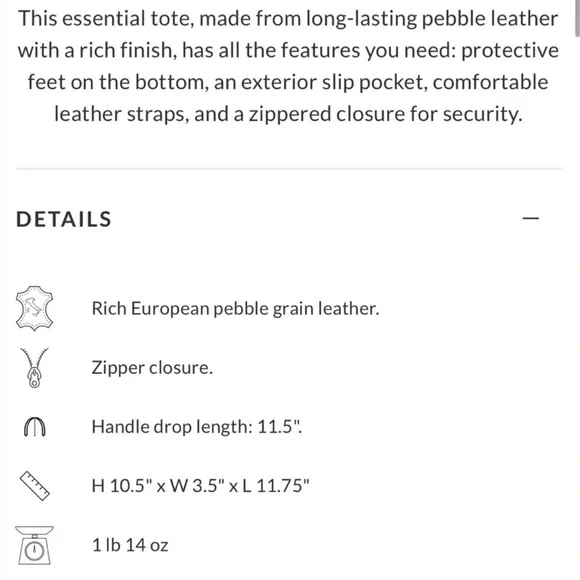 This essential tote, made from long-lasting pebble leather with a rich finish, has all the features you need: protective feet on the bottom, an exterior slip pocket, comfortable leather straps, and a zippered closure for security.

DETAILS

—

Rich European pebble grain leather.

Zipper closure.

Handle drop length: 11.5".

H 10.5" x W 3.5" x L 11.75"

1 lb 14 oz